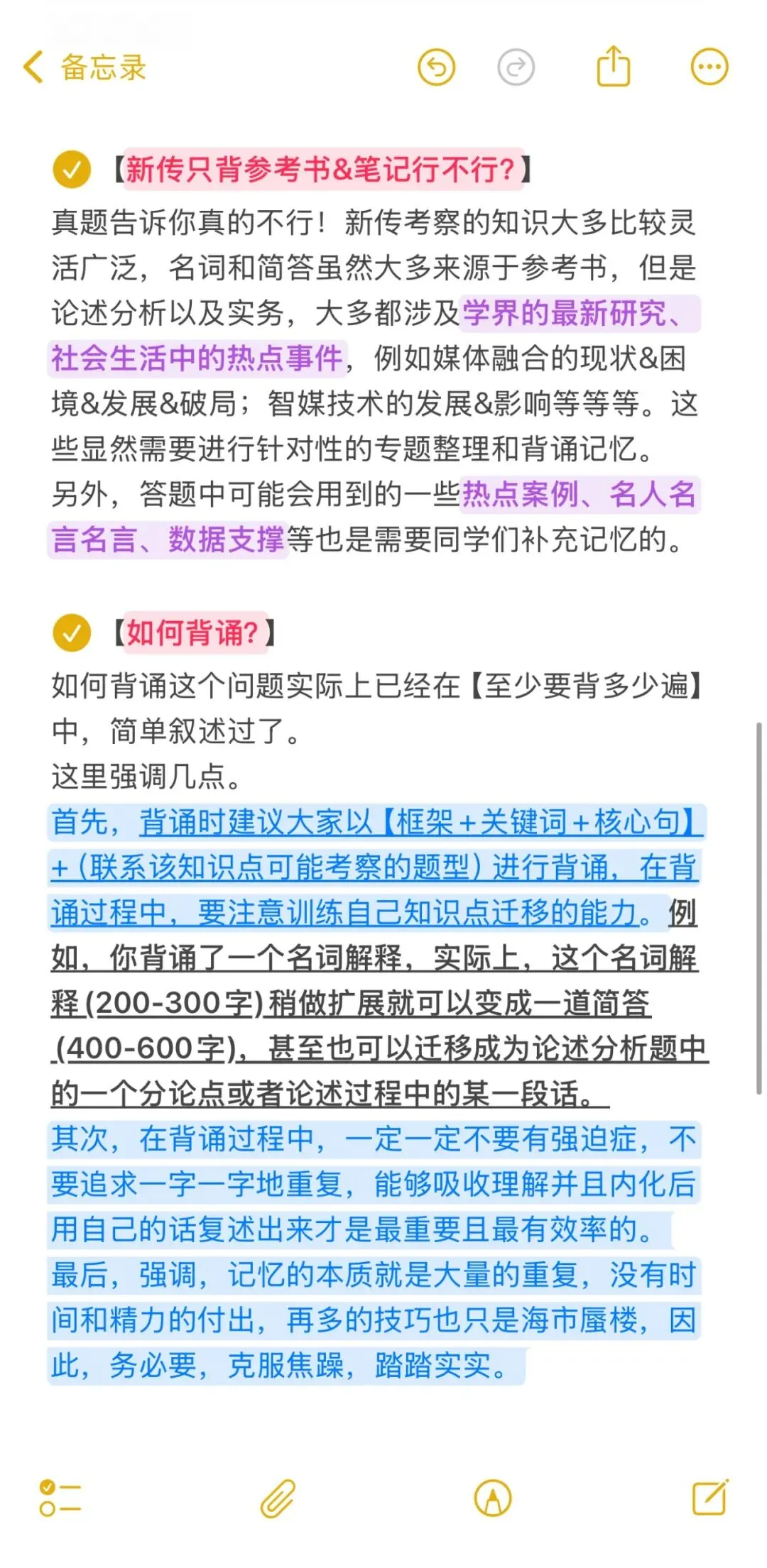 备忘录

【新传只背参考书&笔记行不行?】
真题告诉你真的不行！新传考察的知识大多比较灵活广泛，名词和简答虽然大多来源于参考书，但是论述分析以及实务，大多都涉及学界的最新研究、社会生活中的热点事件，例如媒体融合的现状&困境&发展&破局；智媒技术的发展&影响等等等。这些显然需要进行针对性的专题整理和背诵记忆。
另外，答题中可能会用到的一些热点案例、名人名言名言、数据支撑等也是需要同学们补充记忆的。

【如何背诵?】
如何背诵这个问题实际上已经在【至少要背多少遍】中，简单叙述过了。
这里强调几点。
首先，背诵时建议大家以【框架+关键词+核心句】+(联系该知识点可能考察的题型)进行背诵，在背诵过程中，要注意训练自己知识点迁移的能力。例如，你背诵了一个名词解释，实际上，这个名词解释(200-300字)稍做扩展就可以变成一道简答(400-600字)，甚至也可以迁移成为论述分析题中的一个分论点或者论述过程中的某一段话。
其次，在背诵过程中，一定一定不要有强迫症，不要追求一字一字地重复，能够吸收理解并且内化后用自己的话复述出来才是最重要且最有效率的。
最后，强调，记忆的本质就是大量的重复，没有时间和精力的付出，再多的技巧也只是海市蜃楼，因此，务必要，克服焦躁，踏踏实实。